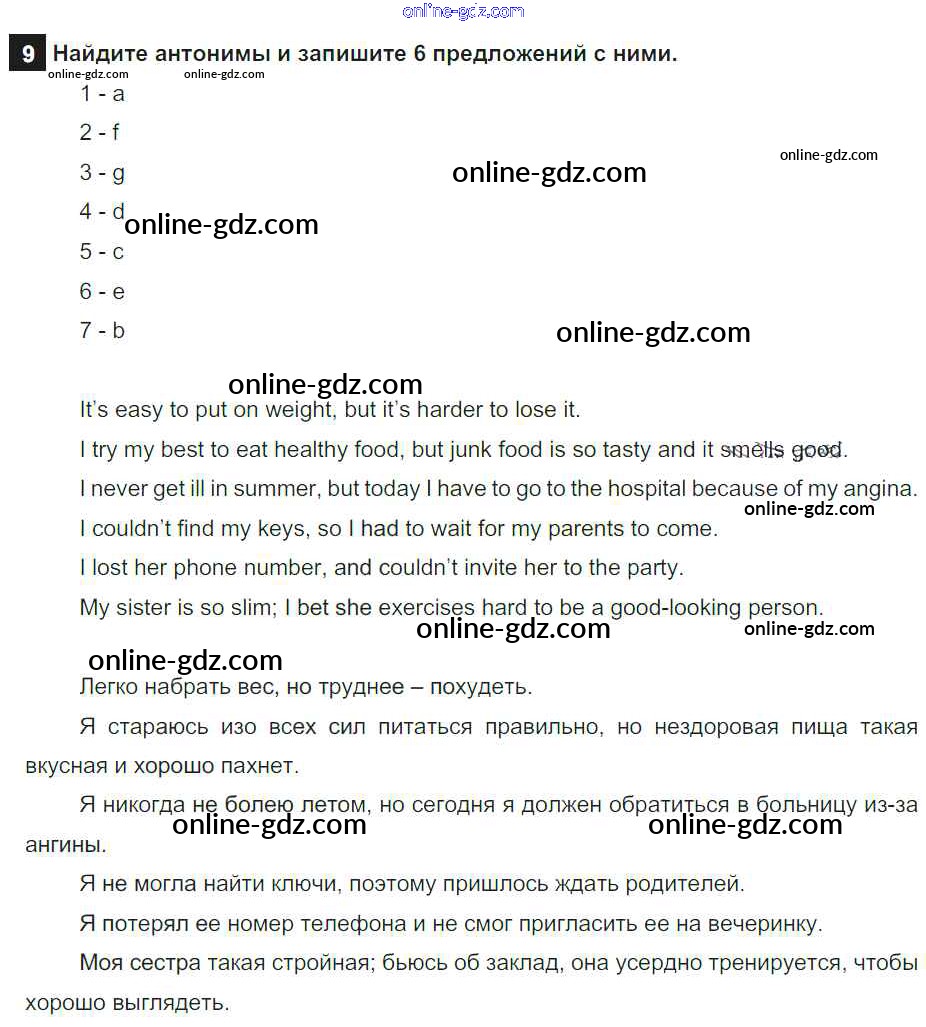 9 Найдите антонимы и запишите 6 предложений с ними.

1 - a

2 - f

3 - g

4 - d

5 - c

6 - e

7 - b

It's easy to put on weight, but it's harder to lose it.

I try my best to eat healthy food, but junk food is so tasty and it smells good.

I never get ill in summer, but today I have to go to the hospital because of my angina.

I couldn't find my keys, so I had to wait for my parents to come.

I lost her phone number, and couldn't invite her to the party.

My sister is so slim; I bet she exercises hard to be a good-looking person.

Легко набрать вес, но труднее – похудеть.

Я стараюсь изо всех сил питаться правильно, но нездоровая пища такая вкусная и хорошо пахнет.

Я никогда не болею летом, но сегодня я должен обратиться в больницу из-за ангины.

Я не могла найти ключи, поэтому пришлось ждать родителей.

Я потерял ее номер телефона и не смог пригласить ее на вечеринку.

Моя сестра такая стройная; бьюсь об заклад, она усердно тренируется, чтобы хорошо выглядеть.

online-gdz.com